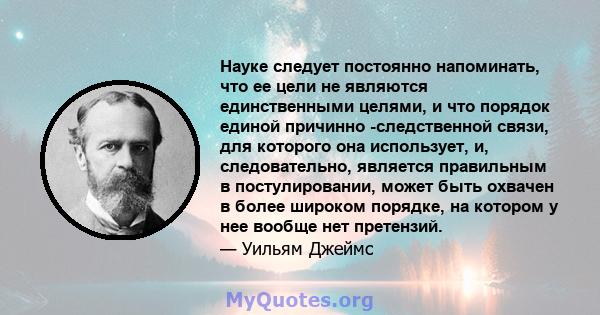 Науке следует постоянно напоминать, что ее цели не являются единственными целями, и что порядок единой причинно -следственной связи, для которого она использует, и, следовательно, является правильным в постулировании, может быть охвачен в более широком порядке, на котором у нее вообще нет претензий.
— Уильям Джеймс

MyQuotes.org